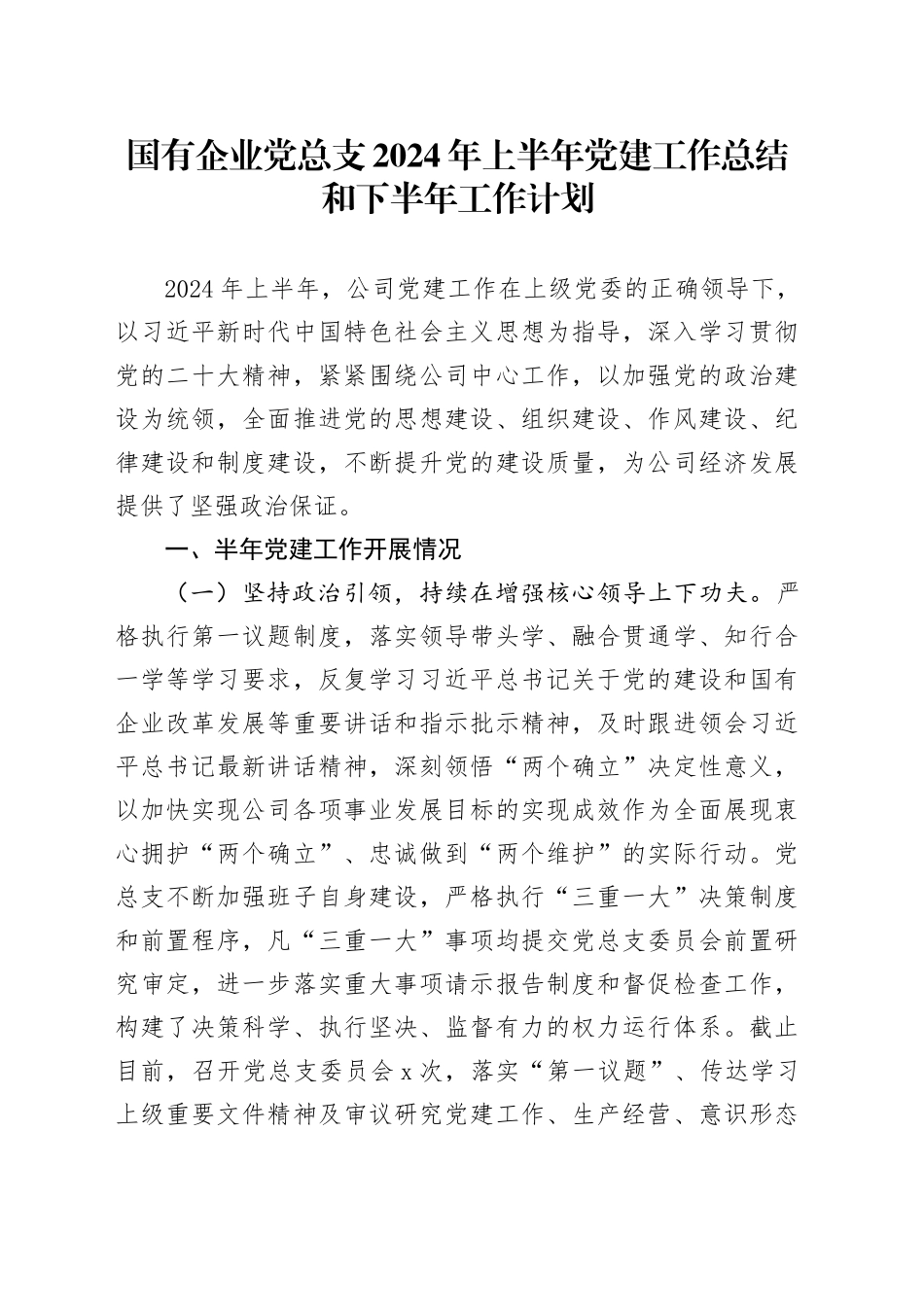 国有企业党总支2024年上半年党建工作总结和下半年工作计划

2024年上半年，公司党建工作在上级党委的正确领导下，以习近平新时代中国特色社会主义思想为指导，深入学习贯彻党的二十大精神，紧紧围绕公司中心工作，以加强党的政治建设为统领，全面推进党的思想建设、组织建设、作风建设、纪律建设和制度建设，不断提升党的建设质量，为公司经济发展提供了坚强政治保证。

一、半年党建工作开展情况

（一）坚持政治引领，持续在增强核心领导上下功夫。严格执行第一议题制度，落实领导带头学、融合贯通学、知行合一学等学习要求，反复学习习近平总书记关于党的建设和国有企业改革发展等重要讲话和指示批示精神，及时跟进领会习近平总书记最新讲话精神，深刻领悟“两个确立”决定性意义，以加快实现公司各项事业发展目标的实现成效作为全面展现衷心拥护“两个确立”、忠诚做到“两个维护”的实际行动。党总支不断加强班子自身建设，严格执行“三重一大”决策制度和前置程序，凡“三重一大”事项均提交党总支委员会前置研究审定，进一步落实重大事项请示报告制度和督促检查工作，构建了决策科学、执行坚决、监督有力的权力运行体系。截止目前，召开党总支委员会x次，落实“第一议题”、传达学习上级重要文件精神及审议研究党建工作、生产经营、意识形态